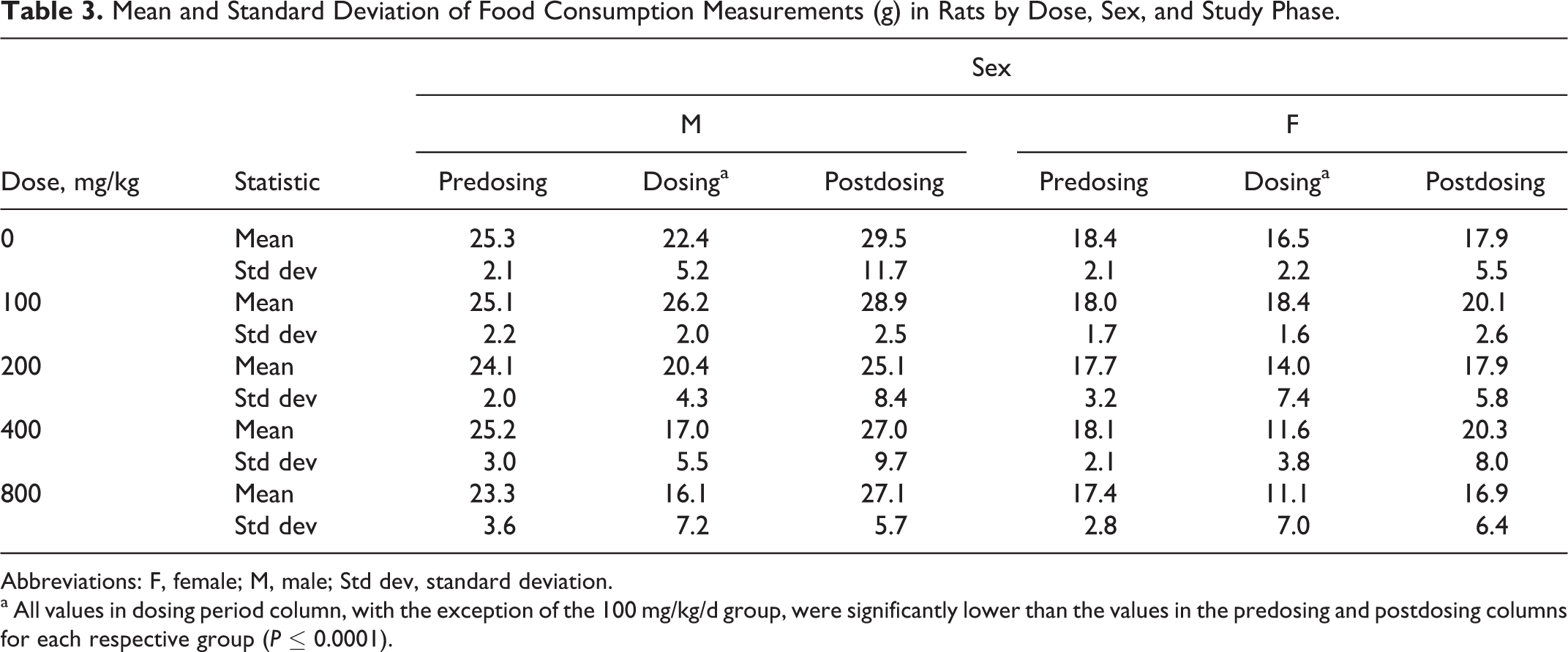 Table 3. Mean and Standard Deviation of Food Consumption Measurements (g) in Rats by Dose, Sex, and Study Phase.

|  |  | Sex |  |  |  |  |  |
|---|---|---|---|---|---|---|---|
|  |  | M |  |  | F |  |  |
| Dose, mg/kg | Statistic | Predosing | Dosing$^{a}$ | Postdosing | Predosing | Dosing$^{a}$ | Postdosing |
| 0 | Mean | 25.3 | 22.4 | 29.5 | 18.4 | 16.5 | 17.9 |
|  | Std dev | 2.1 | 5.2 | 11.7 | 2.1 | 2.2 | 5.5 |
| 100 | Mean | 25.1 | 26.2 | 28.9 | 18.0 | 18.4 | 20.1 |
|  | Std dev | 2.2 | 2.0 | 2.5 | 1.7 | 1.6 | 2.6 |
| 200 | Mean | 24.1 | 20.4 | 25.1 | 17.7 | 14.0 | 17.9 |
|  | Std dev | 2.0 | 4.3 | 8.4 | 3.2 | 7.4 | 5.8 |
| 400 | Mean | 25.2 | 17.0 | 27.0 | 18.1 | 11.6 | 20.3 |
|  | Std dev | 3.0 | 5.5 | 9.7 | 2.1 | 3.8 | 8.0 |
| 800 | Mean | 23.3 | 16.1 | 27.1 | 17.4 | 11.1 | 16.9 |
|  | Std dev | 3.6 | 7.2 | 5.7 | 2.8 | 7.0 | 6.4 |

Abbreviations: F, female; M, male; Std dev, standard deviation.

$^{a}$ All values in dosing period column, with the exception of the 100 mg/kg/d group, were significantly lower than the values in the predosing and postdosing columns for each respective group ($P \leq 0.0001$).